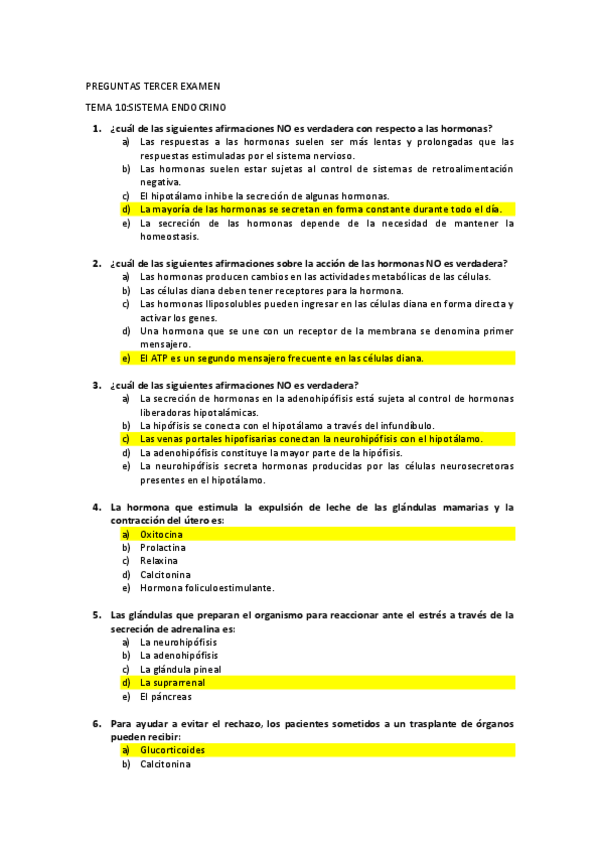 PREGUNTAS TERCER EXAMEN

TEMA 10:SISTEMA ENDOCRINO

1. ¿cuál de las siguientes afirmaciones NO es verdadera con respecto a las hormonas?
a) Las respuestas a las hormonas suelen ser más lentas y prolongadas que las respuestas estimuladas por el sistema nervioso.
b) Las hormonas suelen estar sujetas al control de sistemas de retroalimentación negativa.
c) El hipotálamo inhibe la secreción de algunas hormonas.
d) La mayoría de las hormonas se secretan en forma constante durante todo el día.
e) La secreción de las hormonas depende de la necesidad de mantener la homeostasis.

2. ¿cuál de las siguientes afirmaciones sobre la acción de las hormonas NO es verdadera?
a) Las hormonas producen cambios en las actividades metabólicas de las células.
b) Las células diana deben tener receptores para la hormona.
c) Las hormonas liposolubles pueden ingresar en las células diana en forma directa y activar los genes.
d) Una hormona que se une con un receptor de la membrana se denomina primer mensajero.
e) El ATP es un segundo mensajero frecuente en las células diana.

3. ¿cuál de las siguientes afirmaciones NO es verdadera?
a) La secreción de hormonas en la adenohipófisis está sujeta al control de hormonas liberadoras hipotalámicas.
b) La hipófisis se conecta con el hipotálamo a través del infundíbulo.
c) Las venas portales hipofisarias conectan la neurohipófisis con el hipotálamo.
d) La adenohipófisis constituye la mayor parte de la hipófisis.
e) La neurohipófisis secreta hormonas producidas por las células neurosecretoras presentes en el hipotálamo.

4. La hormona que estimula la expulsión de leche de las glándulas mamarias y la contracción del útero es:
a) Oxitocina
b) Prolactina
c) Relaxina
d) Calcitonina
e) Hormona foliculoestimulante.

5. Las glándulas que preparan el organismo para reaccionar ante el estrés a través de la secreción de adrenalina es:
a) La neurohipófisis
b) La adenohipófisis
c) La glándula pineal
d) La suprarrenal
e) El páncreas

6. Para ayudar a evitar el rechazo, los pacientes sometidos a un trasplante de órganos pueden recibir:
a) Glucorticoides
b) Calcitonina